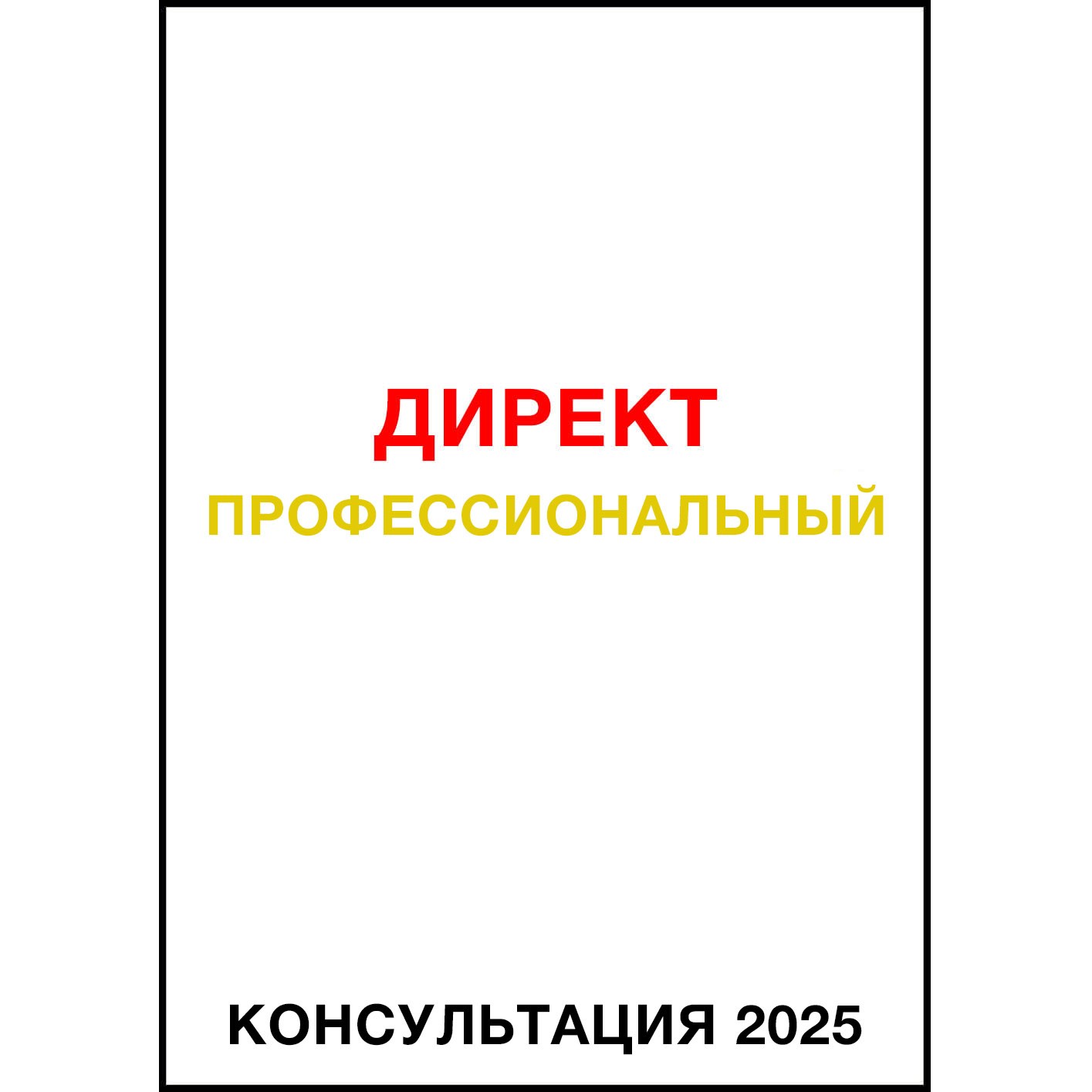 ДИРЕКТ
ПРОФЕССИОНАЛЬНЫЙ

КОНСУЛЬТАЦИЯ 2025